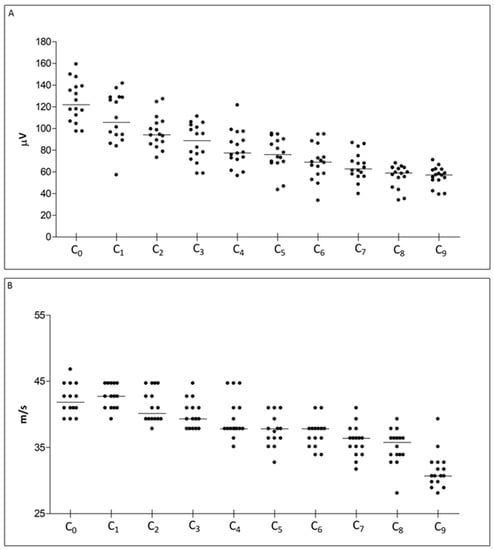 A

180
160
140
120
100
80
60
40
20
0

μV

$C_0$ $C_1$ $C_2$ $C_3$ $C_4$ $C_5$ $C_6$ $C_7$ $C_8$ $C_9$

B

55
45
35
25

m/s

$C_0$ $C_1$ $C_2$ $C_3$ $C_4$ $C_5$ $C_6$ $C_7$ $C_8$ $C_9$